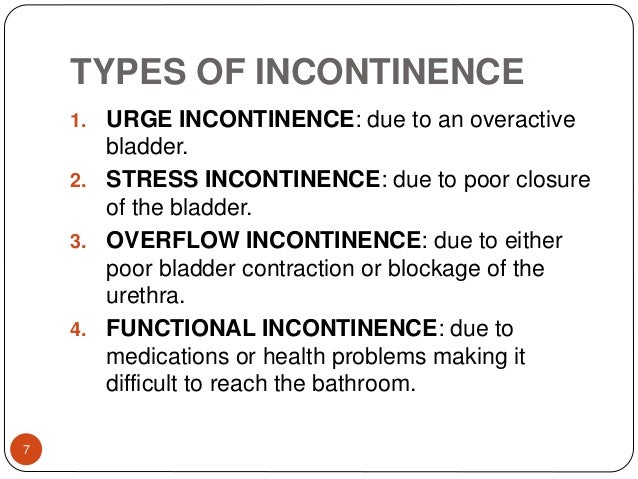 TYPES OF INCONTINENCE

1. URGE INCONTINENCE: due to an overactive bladder.
2. STRESS INCONTINENCE: due to poor closure of the bladder.
3. OVERFLOW INCONTINENCE: due to either poor bladder contraction or blockage of the urethra.
4. FUNCTIONAL INCONTINENCE: due to medications or health problems making it difficult to reach the bathroom.

7